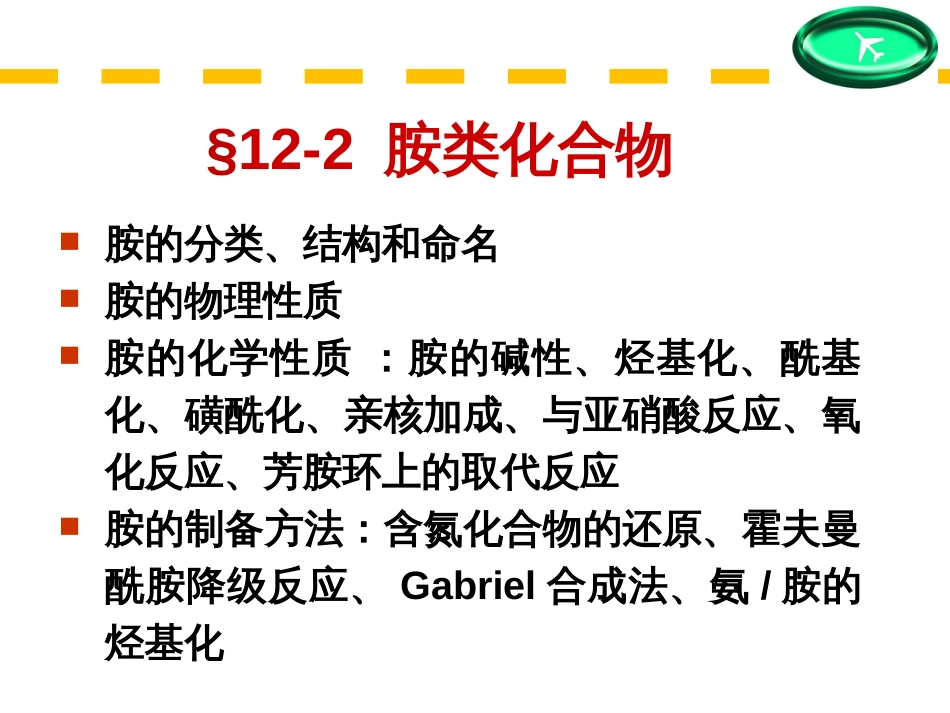 §12-2 胺类化合物

胺的分类、结构和命名
胺的物理性质
胺的化学性质 ：胺的碱性、烃基化、酰基化、磺酰化、亲核加成、与亚硝酸反应、氧化反应、芳胺环上的取代反应
胺的制备方法：含氮化合物的还原、霍夫曼酰胺降级反应、 Gabriel 合成法、氨 / 胺的烃基化